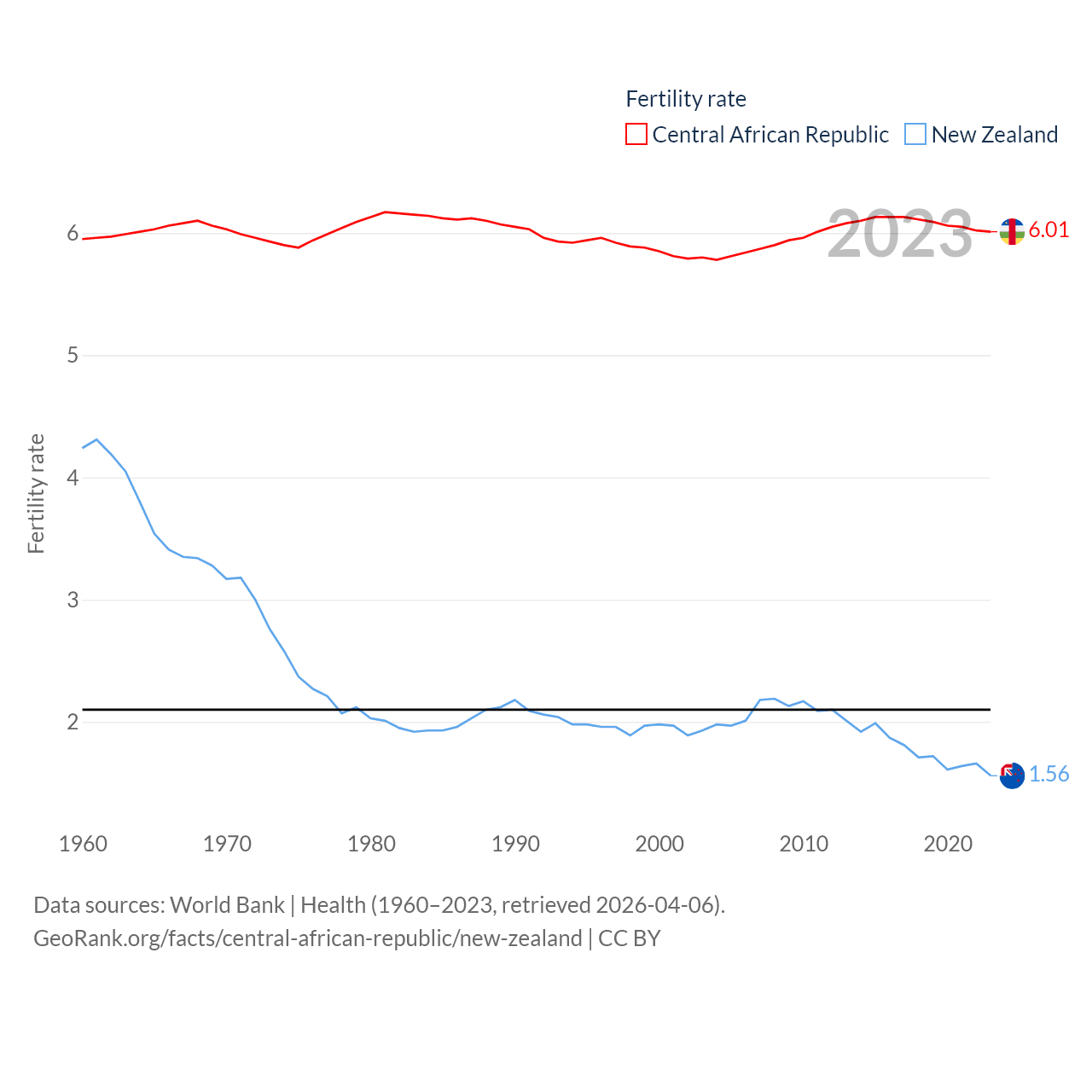 Fertility rate
Central African Republic New Zealand

2023

6.01

1.56

Fertility rate

6
5
4
3
2

1960 1970 1980 1990 2000 2010 2020

Data sources: World Bank | Health (1960–2023, retrieved 2026-04-06).
GeoRank.org/facts/central-african-republic/new-zealand | CC BY